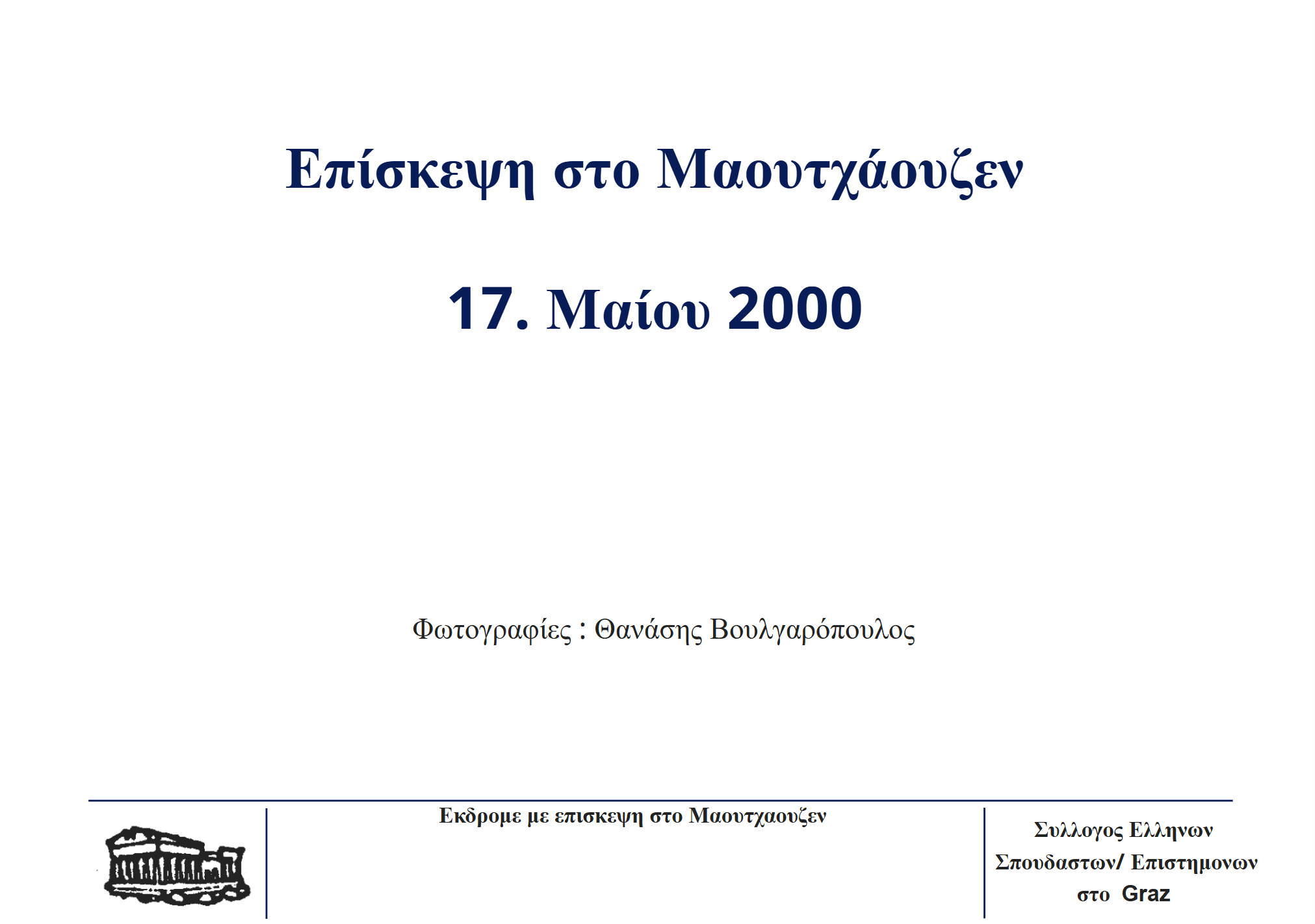 Επίσκεψη στο Μαουτχάουζεν

17. Μαίου 2000

Φωτογραφίες : Θανάσης Βουλγαρόπουλος

Εκδρομε με επισκεψη στο Μαουτχαουζεν

Συλλογος Ελληνων Σπουδαστων/ Επιστημονων στο Graz